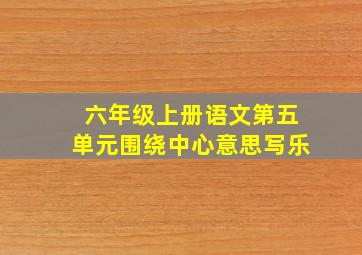 六年级上册语文第五单元围绕中心意思写乐